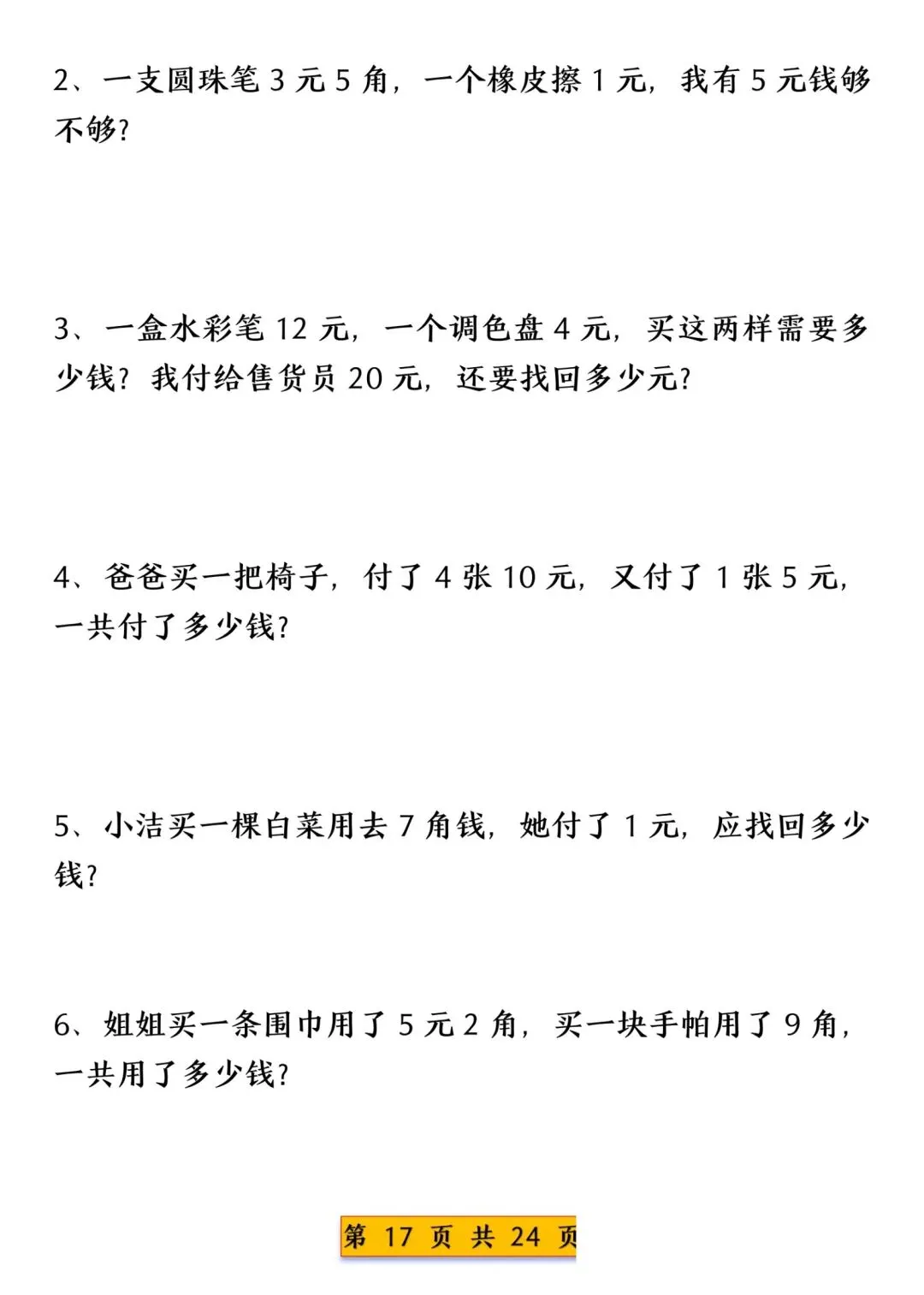 2、一支圆珠笔 3 元 5 角，一个橡皮擦 1 元，我有 5 元钱够不够？

3、一盒水彩笔 12 元，一个调色盘 4 元，买这两样需要多少钱？我付给售货员 20 元，还要找回多少元？

4、爸爸买一把椅子，付了 4 张 10 元，又付了 1 张 5 元，一共付了多少钱？

5、小洁买一棵白菜用去 7 角钱，她付了 1 元，应找回多少钱？

6、姐姐买一条围巾用了 5 元 2 角，买一块手帕用了 9 角，一共用了多少钱？

第 17 页 共 24 页